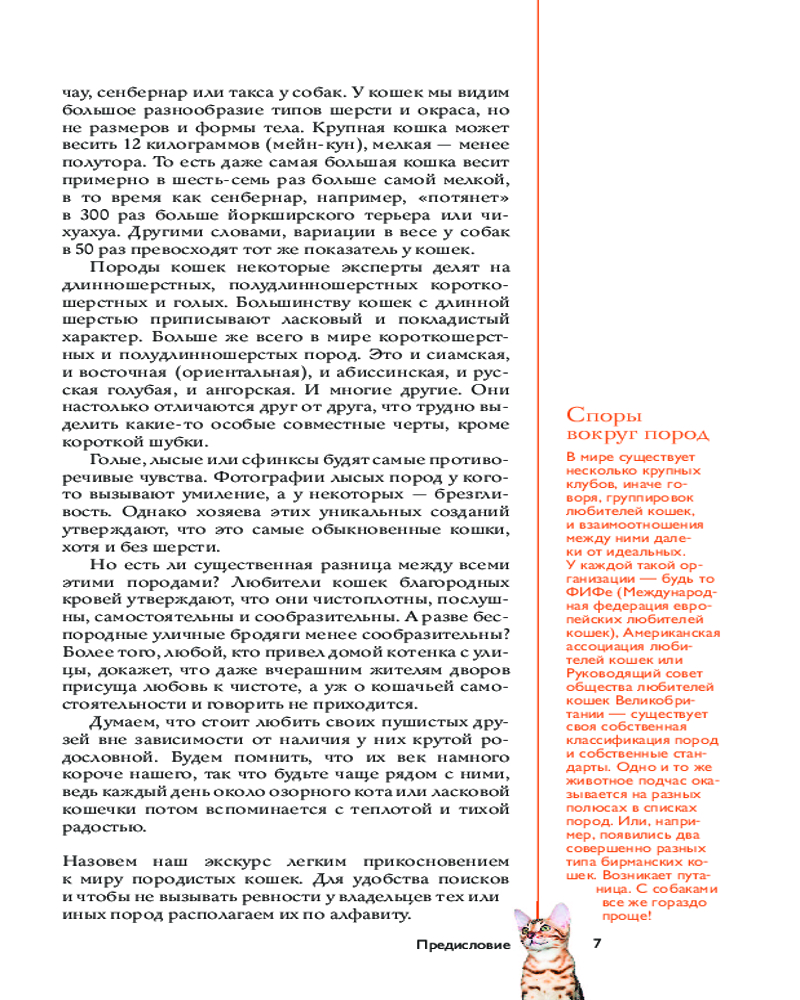 чау, сенбернар или такса у собак. У кошек мы видим большое разнообразие типов шерсти и окраса, но не размеров и формы тела. Крупная кошка может весить 12 килограммов (мейн-кун), мелкая — менее полутора. То есть даже самая большая кошка весит примерно в шесть-семь раз больше самой мелкой, в то время как сенбернар, например, «потянет» в 300 раз больше йоркширского терьера или чихуахуа. Другими словами, вариации в весе у собак в 50 раз превосходят тот же показатель у кошек.

Породы кошек некоторые эксперты делят на длинношерстных, полудлинношерстных короткошерстных и голых. Большинству кошек с длинной шерстью приписывают ласковый и покладистый характер. Больше же всего в мире короткошерстных и полудлинношерстых пород. Это и сиамская, и восточная (ориентальная), и абиссинская, и русская голубая, и ангорская. И многие другие. Они настолько отличаются друг от друга, что трудно выделить какие-то особые совместные черты, кроме короткой шубки.

Голые, лысые или сфинксы будят самые противоречивые чувства. Фотографии лысых пород у кого-то вызывают умиление, а у некоторых — брезгливость. Однако хозяева этих уникальных созданий утверждают, что это самые обыкновенные кошки, хотя и без шерсти.

Но есть ли существенная разница между всеми этими породами? Любители кошек благородных кровей утверждают, что они чистоплотны, послушны, самостоятельны и сообразительны. А разве беспородные уличные бродяги менее сообразительны? Более того, любой, кто привел домой котенка с улицы, докажет, что даже вчерашним жителям дворов присуща любовь к чистоте, а уж о кошачьей самостоятельности и говорить не приходится.

Думаем, что стоит любить своих пушистых друзей вне зависимости от наличия у них крутой родословной. Будем помнить, что их век намного короче нашего, так что будьте чаще рядом с ними, ведь каждый день около озорного кота или ласковой кошечки потом вспоминается с теплотой и тихой радостью.

Назовем наш экскурс легким прикосновением к миру породистых кошек. Для удобства поисков и чтобы не вызывать ревности у владельцев тех или иных пород располагаем их по алфавиту.

Споры вокруг пород

В мире существует несколько крупных клубов, иначе говоря, группировок любителей кошек, и взаимоотношения между ними далеки от идеальных. У каждой такой организации — будь то ФИФе (Международная федерация европейских любителей кошек), Американская ассоциация любителей кошек или Руководящий совет общества любителей кошек Великобритании — существует своя собственная классификация пород и собственные стандарты. Одно и то же животное подчас оказывается на разных полюсах в списках пород. Или, например, появились два совершенно разных типа бирманских кошек. Возникает путаница. С собаками все же гораздо проще!

Предисловие 7